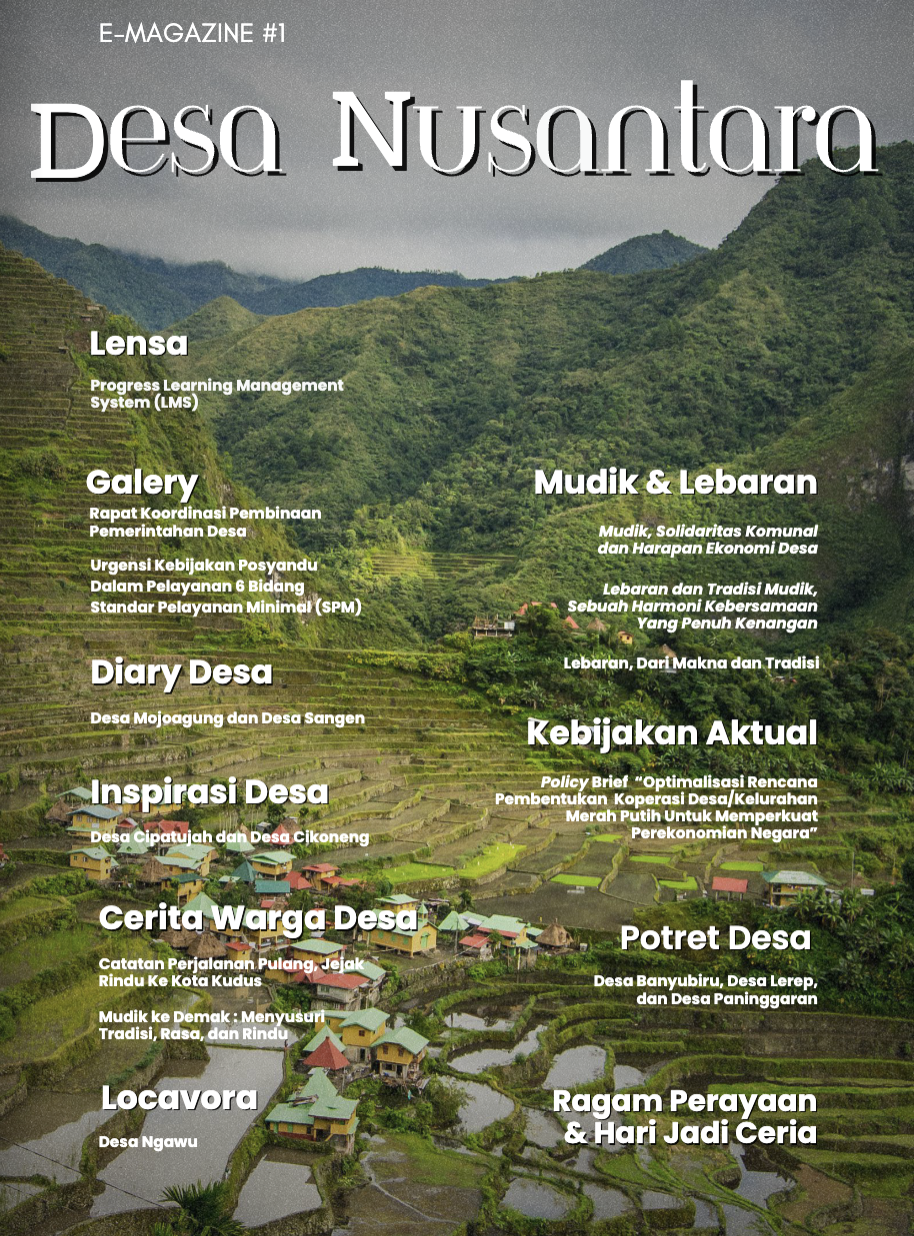 E-MAGAZINE #1

Desa Nusantara

Lensa

Progress Learning Management System (LMS)

Galery

Rapat Koordinasi Pembinaan Pemerintahan Desa

Urgensi Kebijakan Posyandu Dalam Pelayanan 6 Bidang Standar Pelayanan Minimal (SPM)

Diary Desa

Desa Mojoagung dan Desa Sangen

Inspirasi Desa

Desa Cipatujah dan Desa Cikoneng

Cerita Warga Desa

Catatan Perjalanan Pulang, Jejak Rindu Ke Kota Kudus

Mudik ke Demak : Menyusuri Tradisi, Rasa, dan Rindu

Locavora

Desa Ngawu

Mudik & Lebaran

Mudik, Solidaritas Komunal dan Harapan Ekonomi Desa

Lebaran dan Tradisi Mudik, Sebuah Harmoni Kebersamaan Yang Penuh Kenangan

Lebaran, Dari Makna dan Tradisi

Kebijakan Aktual

Policy Brief "Optimalisasi Rencana Pembentukan Koperasi Desa/Kelurahan Merah Putih Untuk Memperkuat Perekonomian Negara"

Potret Desa

Desa Banyubiru, Desa Lerep, dan Desa Paninggaran

Ragam Perayaan & Hari Jadi Ceria